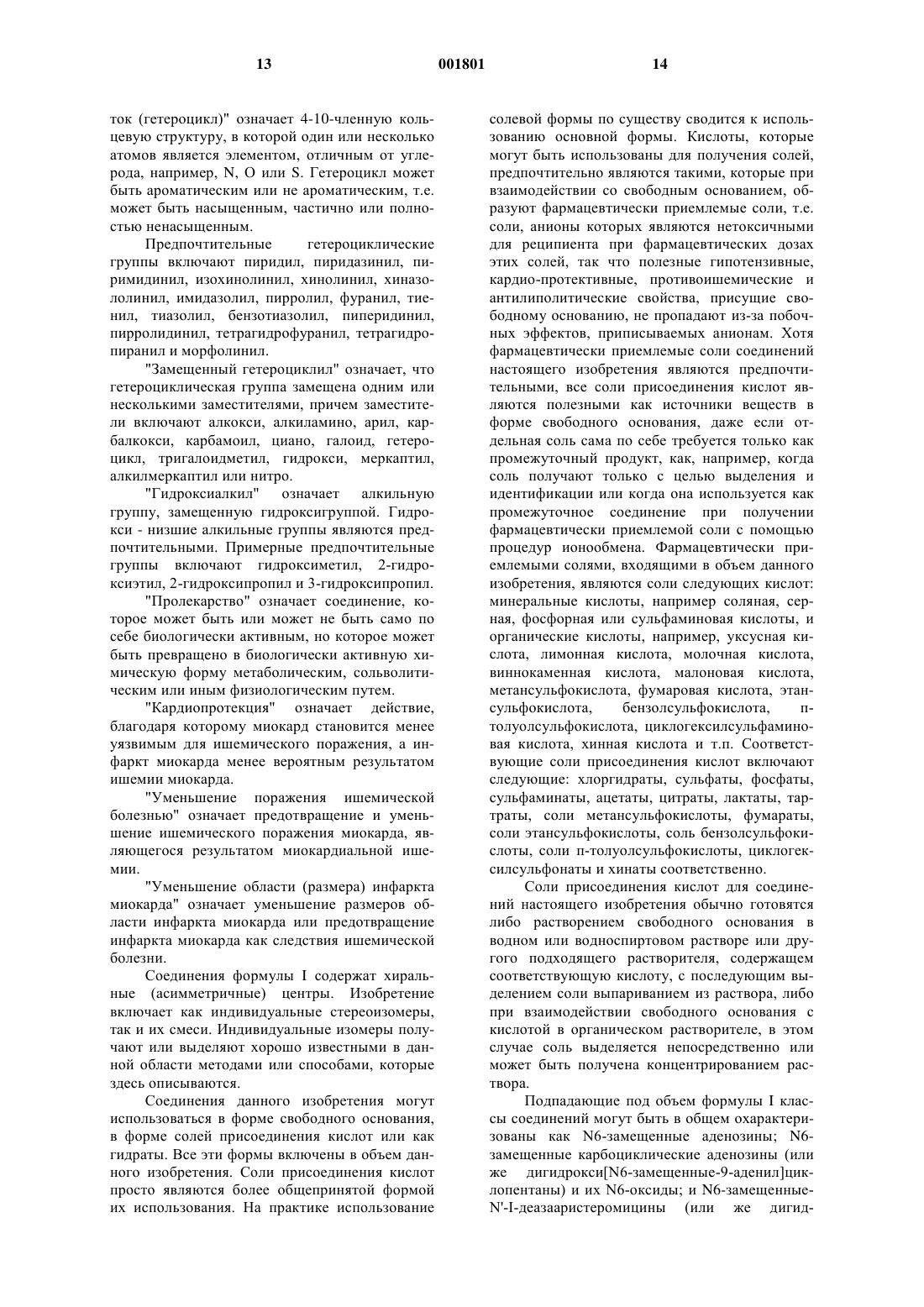 13 001801 14

ток (гетероцикл)" означает 4-10-членную кольцевую структуру, в которой один или несколько атомов является элементом, отличным от углерода, например, N, O или S. Гетероцикл может быть ароматическим или не ароматическим, т.е. может быть насыщенным, частично или полностью ненасыщенным.

Предпочтительные гетероциклические группы включают пиридил, пиридазинил, пиримидинил, изохинолинил, хинолинил, хиназололинил, имидазолил, пирролил, фуранил, тиенил, тиазолил, бензотиазолил, пиперидинил, пирролидинил, тетрагидрофуранил, тетрагидропиранил и морфолинил.

"Замещенный гетероциклил" означает, что гетероциклическая группа замещена одним или несколькими заместителями, причем заместители включают алкокси, алкиламино, арил, карбалкокси, карбамоил, циано, галоид, гетероцикл, тригалоидметил, гидрокси, меркаптил, алкилмеркаптил или нитро.

"Гидроксиалкил" означает алкильную группу, замещенную гидроксигруппой. Гидрокси - низшие алкильные группы являются предпочтительными. Примерные предпочтительные группы включают гидроксиметил, 2-гидроксиэтил, 2-гидроксипропил и 3-гидроксипропил.

"Пролекарство" означает соединение, которое может быть или может не быть само по себе биологически активным, но которое может быть превращено в биологически активную химическую форму метаболическим, сольволитическим или иным физиологическим путем.

"Кардиопротекция" означает действие, благодаря которому миокард становится менее уязвимым для ишемического поражения, а инфаркт миокарда менее вероятным результатом ишемии миокарда.

"Уменьшение поражения ишемической болезнью" означает предотвращение и уменьшение ишемического поражения миокарда, являющегося результатом миокардиальной ишемии.

"Уменьшение области (размера) инфаркта миокарда" означает уменьшение размеров области инфаркта миокарда или предотвращение инфаркта миокарда как следствия ишемической болезни.

Соединения формулы I содержат хиральные (асимметричные) центры. Изобретение включает как индивидуальные стереоизомеры, так и их смеси. Индивидуальные изомеры получают или выделяют хорошо известными в данной области методами или способами, которые здесь описываются.

Соединения данного изобретения могут использоваться в форме свободного основания, в форме солей присоединения кислот или как гидраты. Все эти формы включены в объем данного изобретения. Соли присоединения кислот просто являются более общепринятой формой их использования. На практике использование солевой формы по существу сводится к использованию основной формы. Кислоты, которые могут быть использованы для получения солей, предпочтительно являются такими, которые при взаимодействии со свободным основанием, образуют фармацевтически приемлемые соли, т.е. соли, анионы которых являются нетоксичными для реципиента при фармацевтических дозах этих солей, так что полезные гипотензивные, кардио-протективные, противоишемические и антилиполитические свойства, присущие свободному основанию, не пропадают из-за побочных эффектов, приписываемых анионам. Хотя фармацевтически приемлемые соли соединений настоящего изобретения являются предпочтительными, все соли присоединения кислот являются полезными как источники веществ в форме свободного основания, даже если отдельная соль сама по себе требуется только как промежуточный продукт, как, например, когда соль получают только с целью выделения и идентификации или когда она используется как промежуточное соединение при получении фармацевтически приемлемой соли с помощью процедур ионообмена. Фармацевтически приемлемыми солями, входящими в объем данного изобретения, являются соли следующих кислот: минеральные кислоты, например соляная, серная, фосфорная или сульфаминовая кислоты, и органические кислоты, например, уксусная кислота, лимонная кислота, молочная кислота, виннокаменная кислота, малоновая кислота, метансульфокислота, фумаровая кислота, этансульфокислота, бензолсульфокислота, п-толуолсульфокислота, циклогексилсульфаминовая кислота, хинная кислота и т.п. Соответствующие соли присоединения кислот включают следующие: хлоргидраты, сульфаты, фосфаты, сульфаминаты, ацетаты, цитраты, лактаты, тартраты, соли метансульфокислоты, фумараты, соли этансульфокислоты, соль бензолсульфокислоты, соли п-толуолсульфокислоты, циклогексилсульфонаты и хинаты соответственно.

Соли присоединения кислот для соединений настоящего изобретения обычно готовятся либо растворением свободного основания в водном или водноспиртовом растворе или другого подходящего растворителя, содержащем соответствующую кислоту, с последующим выделением соли выпариванием из раствора, либо при взаимодействии свободного основания с кислотой в органическом растворителе, в этом случае соль выделяется непосредственно или может быть получена концентрированием раствора.

Подпадающие под объем формулы I классы соединений могут быть в общем охарактеризованы как N6-замещенные аденозины; N6-замещенные карбоциклические аденозины (или же дигидрокси[N6-замещенные-9-аденил]циклопентаны) и их N6-оксиды; и N6-замещенные-N'-I-деазааристеромицины (или же дигид-